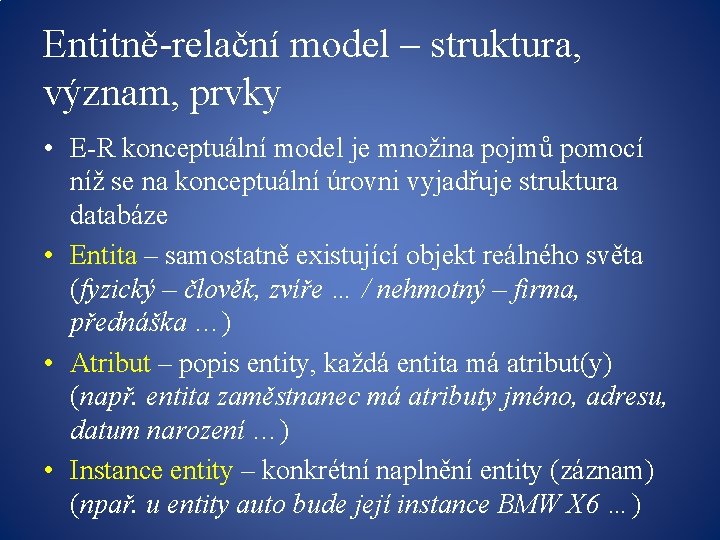 Entitně-relační model – struktura, význam, prvky

• E-R konceptuální model je množina pojmů pomocí níž se na konceptuální úrovni vyjadřuje struktura databáze

• Entita – samostatně existující objekt reálného světa (fyzický – člověk, zvíře … / nehmotný – firma, přednáška …)

• Atribut – popis entity, každá entita má atribut(y) (např. entita zaměstnanec má atributy jméno, adresu, datum narození …)

• Instance entity – konkrétní naplnění entity (záznam) (npař. u entity auto bude její instance BMW X6 …)